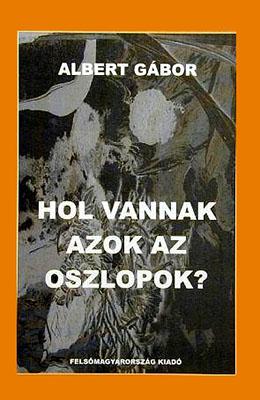 ALBERT GÁBOR

HOL VANNAK AZOK AZ OSZLOPOK?

FELSŐMAGYARORSZÁG KIADÓ